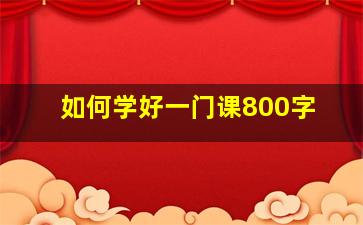 如何学好一门课800字